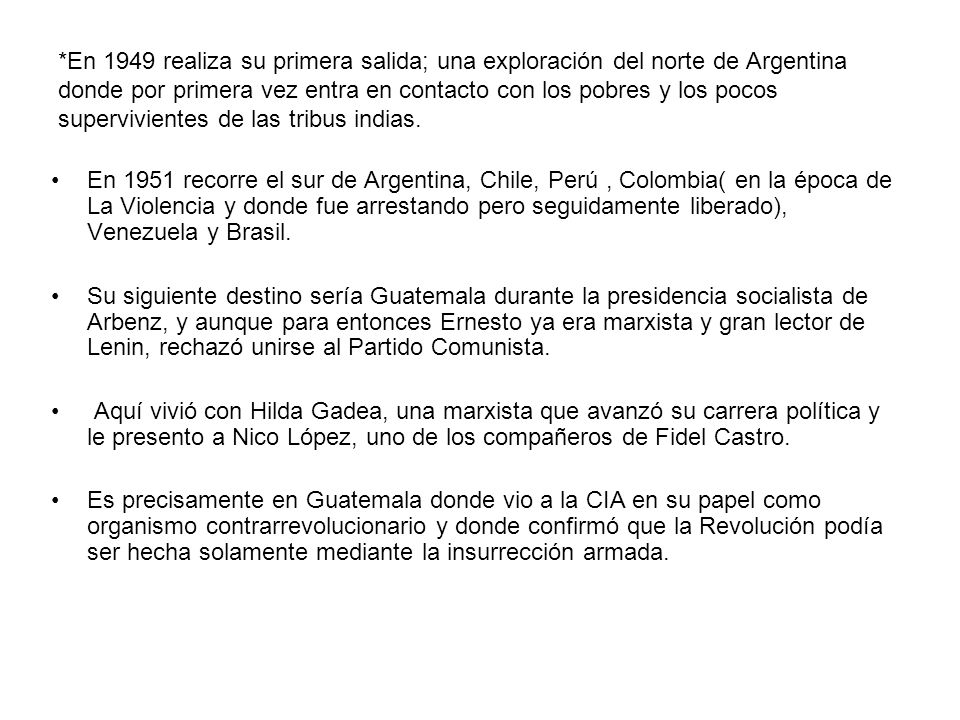 *En 1949 realiza su primera salida; una exploración del norte de Argentina donde por primera vez entra en contacto con los pobres y los pocos supervivientes de las tribus indias.

• En 1951 recorre el sur de Argentina, Chile, Perú , Colombia( en la época de La Violencia y donde fue arrestando pero seguidamente liberado), Venezuela y Brasil.

• Su siguiente destino sería Guatemala durante la presidencia socialista de Arbenz, y aunque para entonces Ernesto ya era marxista y gran lector de Lenin, rechazó unirse al Partido Comunista.

• Aquí vivió con Hilda Gadea, una marxista que avanzó su carrera política y le presento a Nico López, uno de los compañeros de Fidel Castro.

• Es precisamente en Guatemala donde vio a la CIA en su papel como organismo contrarrevolucionario y donde confirmó que la Revolución podía ser hecha solamente mediante la insurrección armada.